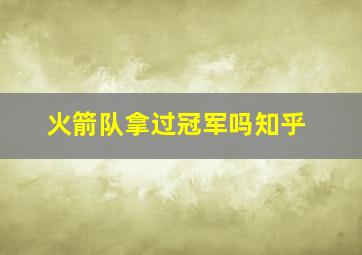 火箭队拿过冠军吗知乎